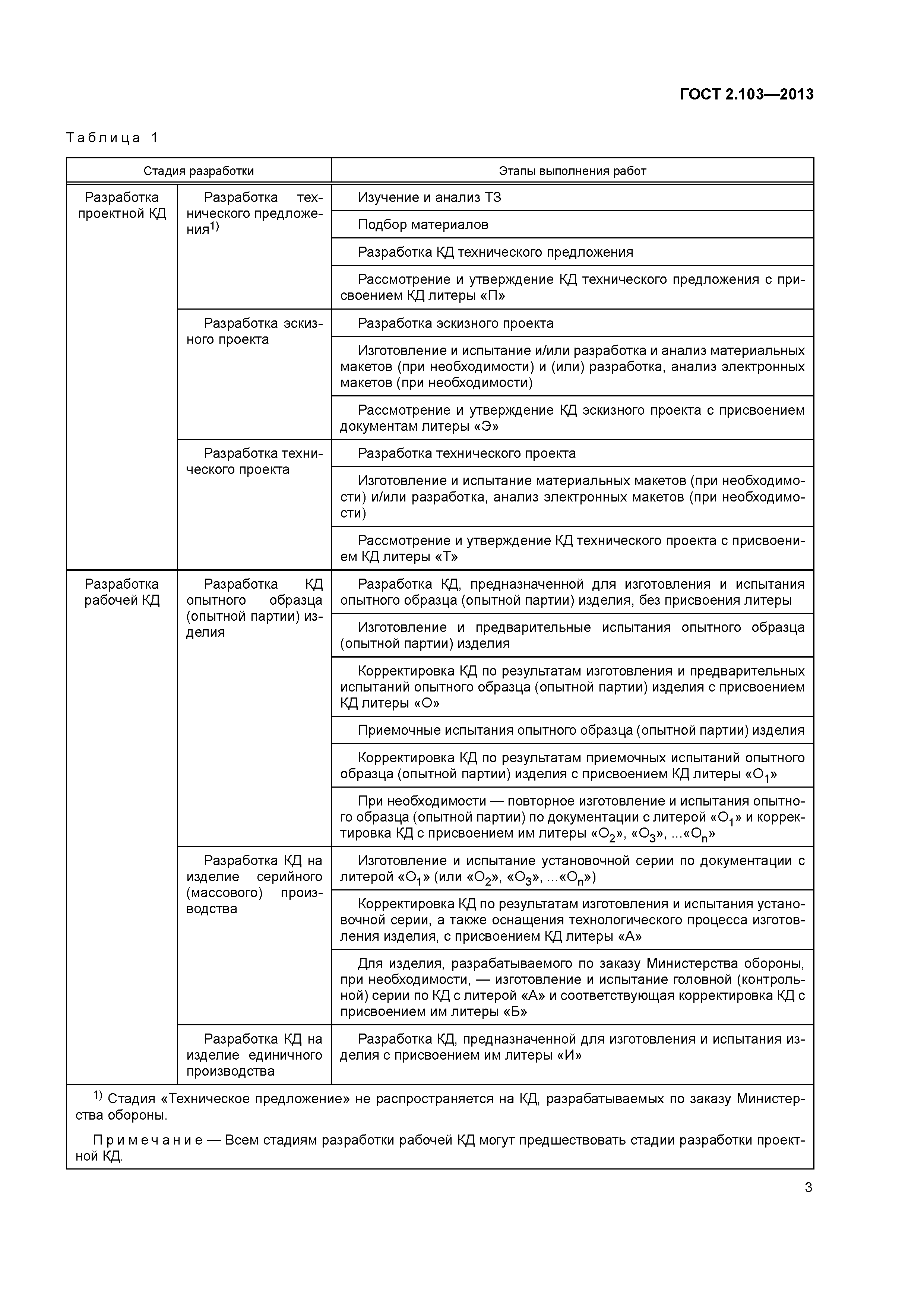 ГОСТ 2.103—2013

Таблица 1

| Стадия разработки | | Этапы выполнения работ |
|---|---|---|
| Разработка проектной КД | Разработка технического предложения$^{1)}$ | Изучение и анализ ТЗ |
| | | Подбор материалов |
| | | Разработка КД технического предложения |
| | | Рассмотрение и утверждение КД технического предложения с присвоением КД литеры «П» |
| | Разработка эскизного проекта | Разработка эскизного проекта |
| | | Изготовление и испытание и/или разработка и анализ материальных макетов (при необходимости) и (или) разработка, анализ электронных макетов (при необходимости) |
| | | Рассмотрение и утверждение КД эскизного проекта с присвоением документам литеры «Э» |
| | Разработка технического проекта | Разработка технического проекта |
| | | Изготовление и испытание материальных макетов (при необходимости) и/или разработка, анализ электронных макетов (при необходимости) |
| | | Рассмотрение и утверждение КД технического проекта с присвоением КД литеры «Т» |
| Разработка рабочей КД | Разработка КД опытного образца (опытной партии) изделия | Разработка КД, предназначенной для изготовления и испытания опытного образца (опытной партии) изделия, без присвоения литеры |
| | | Изготовление и предварительные испытания опытного образца (опытной партии) изделия |
| | | Корректировка КД по результатам изготовления и предварительных испытаний опытного образца (опытной партии) изделия с присвоением КД литеры «О» |
| | | Приемочные испытания опытного образца (опытной партии) изделия |
| | | Корректировка КД по результатам приемочных испытаний опытного образца (опытной партии) изделия с присвоением КД литеры «$О_1$» |
| | | При необходимости — повторное изготовление и испытания опытного образца (опытной партии) по документации с литерой «$О_1$» и корректировка КД с присвоением им литеры «$О_2$», «$О_3$», ...«$О_n$» |
| | Разработка КД на изделие серийного (массового) производства | Изготовление и испытание установочной серии по документации с литерой «$О_1$» (или «$О_2$», «$О_3$», ...«$О_n$») |
| | | Корректировка КД по результатам изготовления и испытания установочной серии, а также оснащения технологического процесса изготовления изделия, с присвоением КД литеры «А» |
| | | Для изделия, разрабатываемого по заказу Министерства обороны, при необходимости, — изготовление и испытание головной (контрольной) серии по КД с литерой «А» и соответствующая корректировка КД с присвоением им литеры «Б» |
| | Разработка КД на изделие единичного производства | Разработка КД, предназначенной для изготовления и испытания изделия с присвоением им литеры «И» |

$^{1)}$ Стадия «Техническое предложение» не распространяется на КД, разрабатываемых по заказу Министерства обороны.

Примечание — Всем стадиям разработки рабочей КД могут предшествовать стадии разработки проектной КД.

3